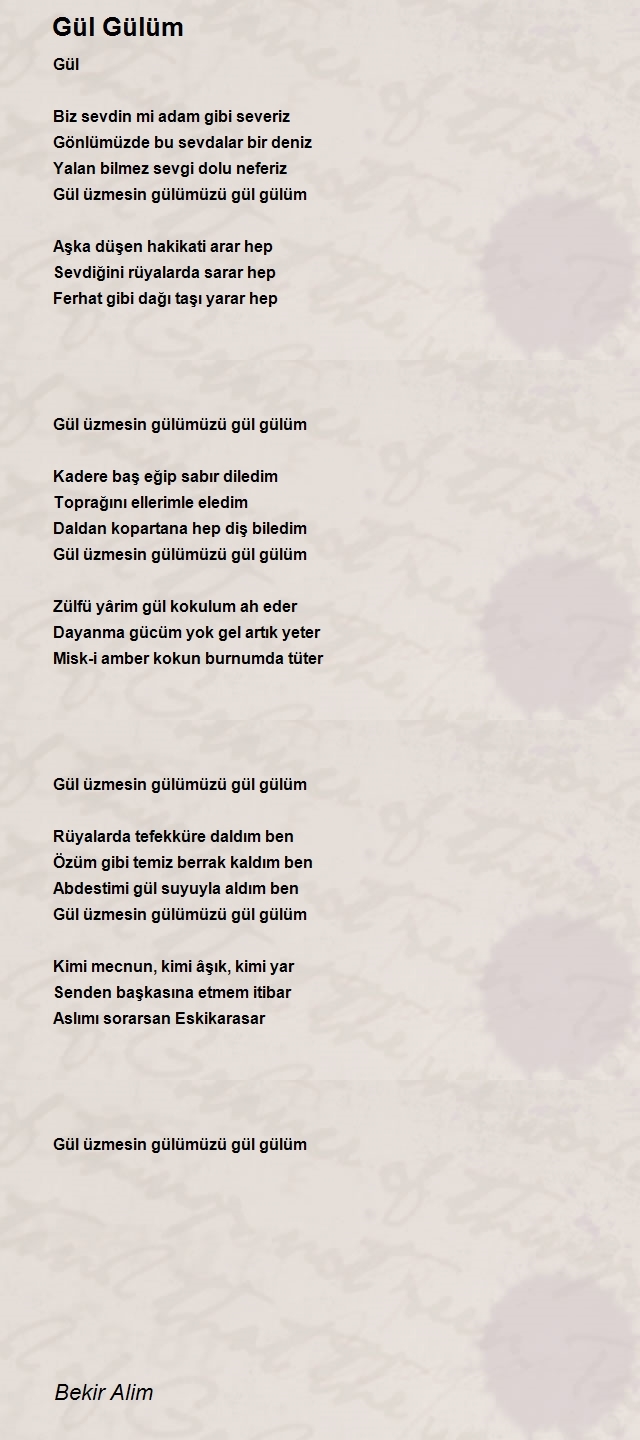 Gül Gülüm

Gül

Biz sevdin mi adam gibi severiz
Gönlümüzde bu sevdalar bir deniz
Yalan bilmez sevgi dolu neferiz
Gül üzmesin gülümüzü gül gülüm

Aşka düşen hakikati arar hep
Sevdiğini rüyalarda sarar hep
Ferhat gibi dağı taşı yarar hep

Gül üzmesin gülümüzü gül gülüm

Kadere baş eğip sabır diledim
Toprağını ellerimle eledim
Daldan kopartana hep diş biledim
Gül üzmesin gülümüzü gül gülüm

Zülfü yârim gül kokulum ah eder
Dayanma gücüm yok gel artık yeter
Misk-i amber kokun burnumda tüter

Gül üzmesin gülümüzü gül gülüm

Rüyalarda tefekküre daldım ben
Özüm gibi temiz berrak kaldım ben
Abdestimi gül suyuyla aldım ben
Gül üzmesin gülümüzü gül gülüm

Kimi mecnun, kimi âşık, kimi yar
Senden başkasına etmem itibar
Aslımı sorarsan Eskikarasar

Gül üzmesin gülümüzü gül gülüm

Bekir Alim